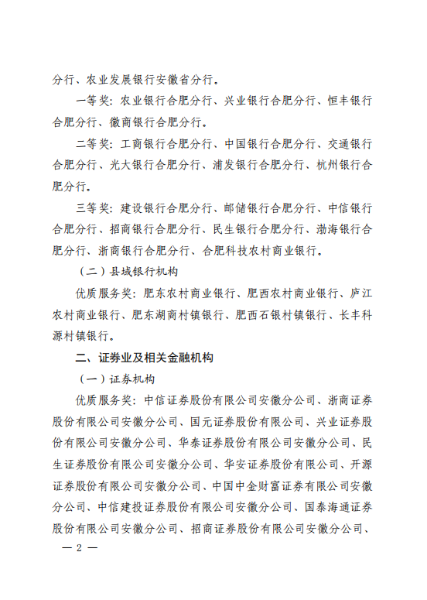 分行、农业发展银行安徽省分行。

一等奖：农业银行合肥分行、兴业银行合肥分行、恒丰银行合肥分行、徽商银行合肥分行。

二等奖：工商银行合肥分行、中国银行合肥分行、交通银行合肥分行、光大银行合肥分行、浦发银行合肥分行、杭州银行合肥分行。

三等奖：建设银行合肥分行、邮储银行合肥分行、中信银行合肥分行、招商银行合肥分行、民生银行合肥分行、渤海银行合肥分行、浙商银行合肥分行、合肥科技农村商业银行。

（二）县域银行机构

优质服务奖：肥东农村商业银行、肥西农村商业银行、庐江农村商业银行、肥东湖商村镇银行、肥西石银村镇银行、长丰科源村镇银行。

二、证券业及相关金融机构

（一）证券机构

优质服务奖：中信证券股份有限公司安徽分公司、浙商证券股份有限公司安徽分公司、国元证券股份有限公司、兴业证券股份有限公司安徽分公司、华泰证券股份有限公司安徽分公司、民生证券股份有限公司安徽分公司、华安证券股份有限公司、开源证券股份有限公司安徽分公司、中国中金财富证券有限公司安徽分公司、中信建投证券股份有限公司安徽分公司、国泰海通证券股份有限公司安徽分公司、招商证券股份有限公司安徽分公司、

— 2 —